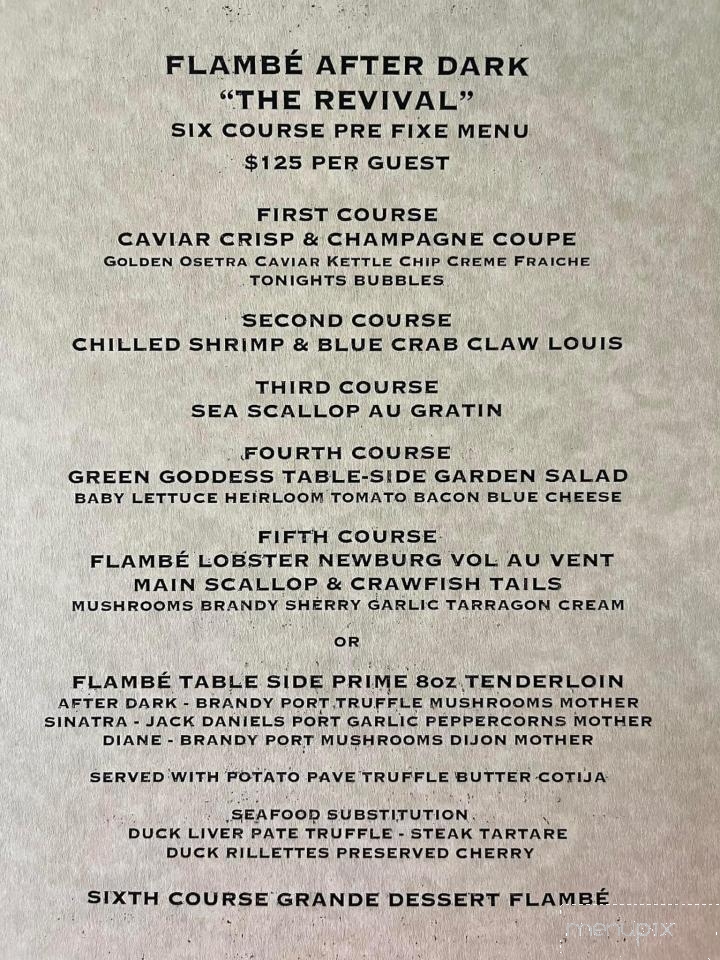 FLAMBÉ AFTER DARK
"THE REVIVAL"
SIX COURSE PRE FIXE MENU
$125 PER GUEST

FIRST COURSE
CAVIAR CRISP & CHAMPAGNE COUPE
GOLDEN OSETRA CAVIAR KETTLE CHIP CREME FRAICHE
TONIGHTS BUBBLES

SECOND COURSE
CHILLED SHRIMP & BLUE CRAB CLAW LOUIS

THIRD COURSE
SEA SCALLOP AU GRATIN

FOURTH COURSE
GREEN GODDESS TABLE-SIDE GARDEN SALAD
BABY LETTUCE HEIRLOOM TOMATO BACON BLUE CHEESE

FIFTH COURSE
FLAMBÉ LOBSTER NEWBURG VOL AU VENT
MAIN SCALLOP & CRAWFISH TAILS
MUSHROOMS BRANDY SHERRY GARLIC TARRAGON CREAM

OR

FLAMBÉ TABLE SIDE PRIME 8oz TENDERLOIN
AFTER DARK - BRANDY PORT TRUFFLE MUSHROOMS MOTHER
SINATRA - JACK DANIELS PORT GARLIC PEPPERCORNS MOTHER
DIANE - BRANDY PORT MUSHROOMS DIJON MOTHER

SERVED WITH POTATO PAVE TRUFFLE BUTTER COTIJA

SEAFOOD SUBSTITUTION
DUCK LIVER PATE TRUFFLE - STEAK TARTARE
DUCK RILLETTES PRESERVED CHERRY

SIXTH COURSE GRANDE DESSERT FLAMBÉ

menupix